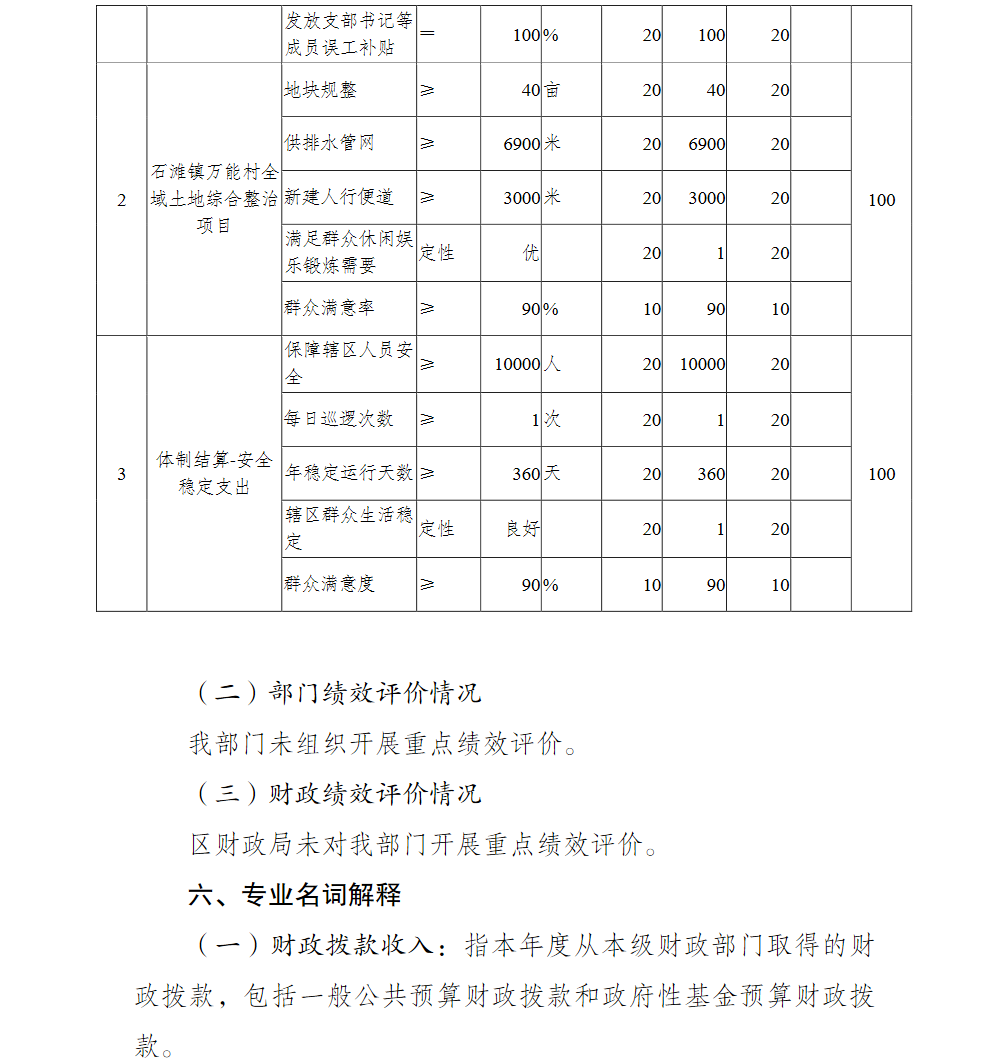 |  |  | 发放支部书记等成员误工补贴 | = | 100 | % | 20 | 100 | 20 |  |  |
|---|---|---|---|---|---|---|---|---|---|---|
| 2 | 石滩镇万能村全域土地综合整治项目 | 地块规整 | ≥ | 40 | 亩 | 20 | 40 | 20 |  | 100 |
|  |  | 供排水管网 | ≥ | 6900 | 米 | 20 | 6900 | 20 |  |  |
|  |  | 新建人行便道 | ≥ | 3000 | 米 | 20 | 3000 | 20 |  |  |
|  |  | 满足群众休闲娱乐锻炼需要 | 定性 | 优 |  | 20 | 1 | 20 |  |  |
|  |  | 群众满意率 | ≥ | 90 | % | 10 | 90 | 10 |  |  |
| 3 | 体制结算-安全稳定支出 | 保障辖区人员安全 | ≥ | 10000 | 人 | 20 | 10000 | 20 |  | 100 |
|  |  | 每日巡逻次数 | ≥ | 1 | 次 | 20 | 1 | 20 |  |  |
|  |  | 年稳定运行天数 | ≥ | 360 | 天 | 20 | 360 | 20 |  |  |
|  |  | 辖区群众生活稳定 | 定性 | 良好 |  | 20 | 1 | 20 |  |  |
|  |  | 群众满意度 | ≥ | 90 | % | 10 | 90 | 10 |  |  |

（二）部门绩效评价情况

我部门未组织开展重点绩效评价。

（三）财政绩效评价情况

区财政局未对我部门开展重点绩效评价。

六、专业名词解释

（一）财政拨款收入：指本年度从本级财政部门取得的财政拨款，包括一般公共预算财政拨款和政府性基金预算财政拨款。